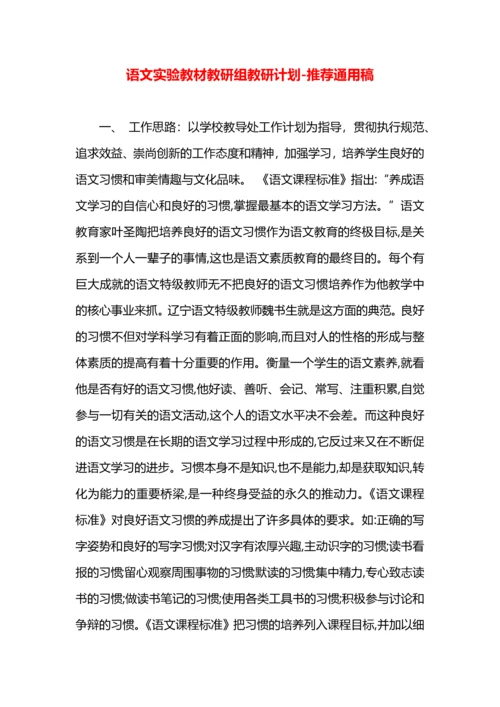 语文实验教材教研组教研计划-推荐通用稿

一、 工作思路：以学校教导处工作计划为指导，贯彻执行规范、追求效益、崇尚创新的工作态度和精神，加强学习，培养学生良好的语文习惯和审美情趣与文化品味。 《语文课程标准》指出:“养成语文学习的自信心和良好的习惯,掌握最基本的语文学习方法。”语文教育家叶圣陶把培养良好的语文习惯作为语文教育的终极目标,是关系到一个人一辈子的事情,这也是语文素质教育的最终目的。每个有巨大成就的语文特级教师无不把良好的语文习惯培养作为他教学中的核心事业来抓。辽宁语文特级教师魏书生就是这方面的典范。良好的习惯不但对学科学习有着正面的影响,而且对人的性格的形成与整体素质的提高有着十分重要的作用。衡量一个学生的语文素养,就看他是否有好的语文习惯,他好读、善听、会记、常写、注重积累,自觉参与一切有关的语文活动,这个人的语文水平决不会差。而这种良好的语文习惯是在长期的语文学习过程中形成的,它反过来又在不断促进语文学习的进步。习惯本身不是知识,也不是能力,却是获取知识,转化为能力的重要桥梁,是一种终身受益的永久的推动力。《语文课程标准》对良好语文习惯的养成提出了许多具体的要求。如:正确的写字姿势和良好的写字习惯;对汉字有浓厚兴趣,主动识字的习惯;读书看报的习惯留心观察周围事物的习惯默读的习惯集中精力,专心致志读书的习惯;做读书笔记的习惯;使用各类工具书的习惯;积极参与讨论和争辩的习惯。《语文课程标准》把习惯的培养列入课程目标,并加以细